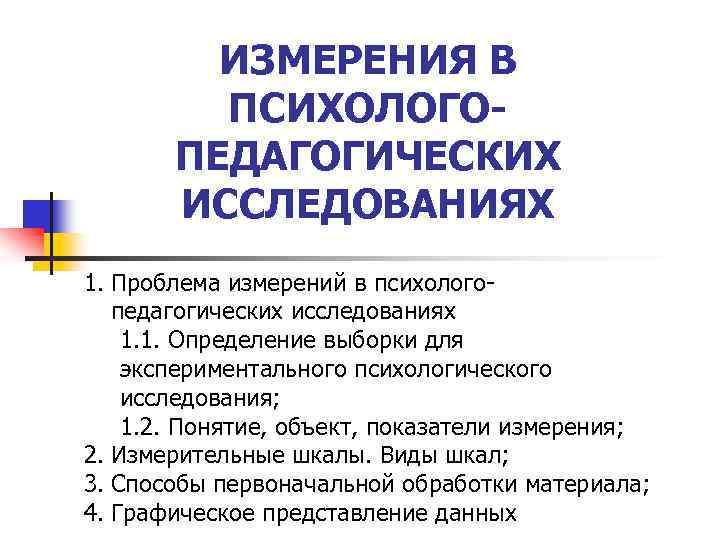 ИЗМЕРЕНИЯ В ПСИХОЛОГО-ПЕДАГОГИЧЕСКИХ ИССЛЕДОВАНИЯХ

1. Проблема измерений в психолого-педагогических исследованиях
1.1. Определение выборки для экспериментального психологического исследования;
1.2. Понятие, объект, показатели измерения;
2. Измерительные шкалы. Виды шкал;
3. Способы первоначальной обработки материала;
4. Графическое представление данных